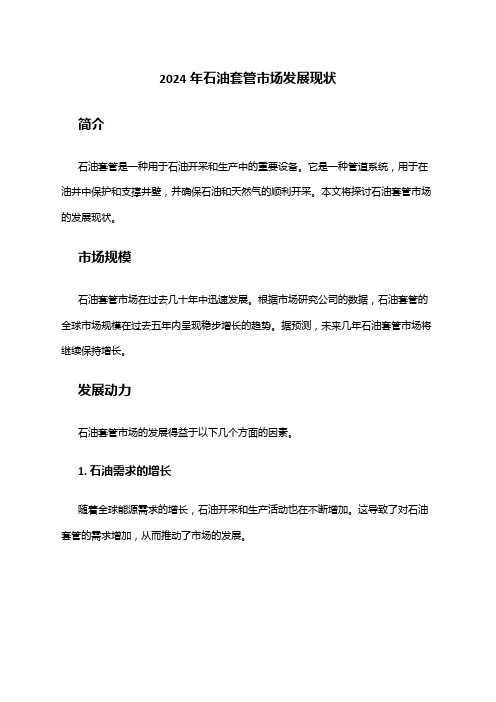 2024 年石油套管市场发展现状

简介

石油套管是一种用于石油开采和生产中的重要设备。它是一种管道系统，用于在油井中保护和支撑井壁，并确保石油和天然气的顺利开采。本文将探讨石油套管市场的发展现状。

市场规模

石油套管市场在过去几十年中迅速发展。根据市场研究公司的数据，石油套管的全球市场规模在过去五年内呈现稳步增长的趋势。据预测，未来几年石油套管市场将继续保持增长。

发展动力

石油套管市场的发展得益于以下几个方面的因素。

1. 石油需求的增长

随着全球能源需求的增长，石油开采和生产活动也在不断增加。这导致了对石油套管的需求增加，从而推动了市场的发展。